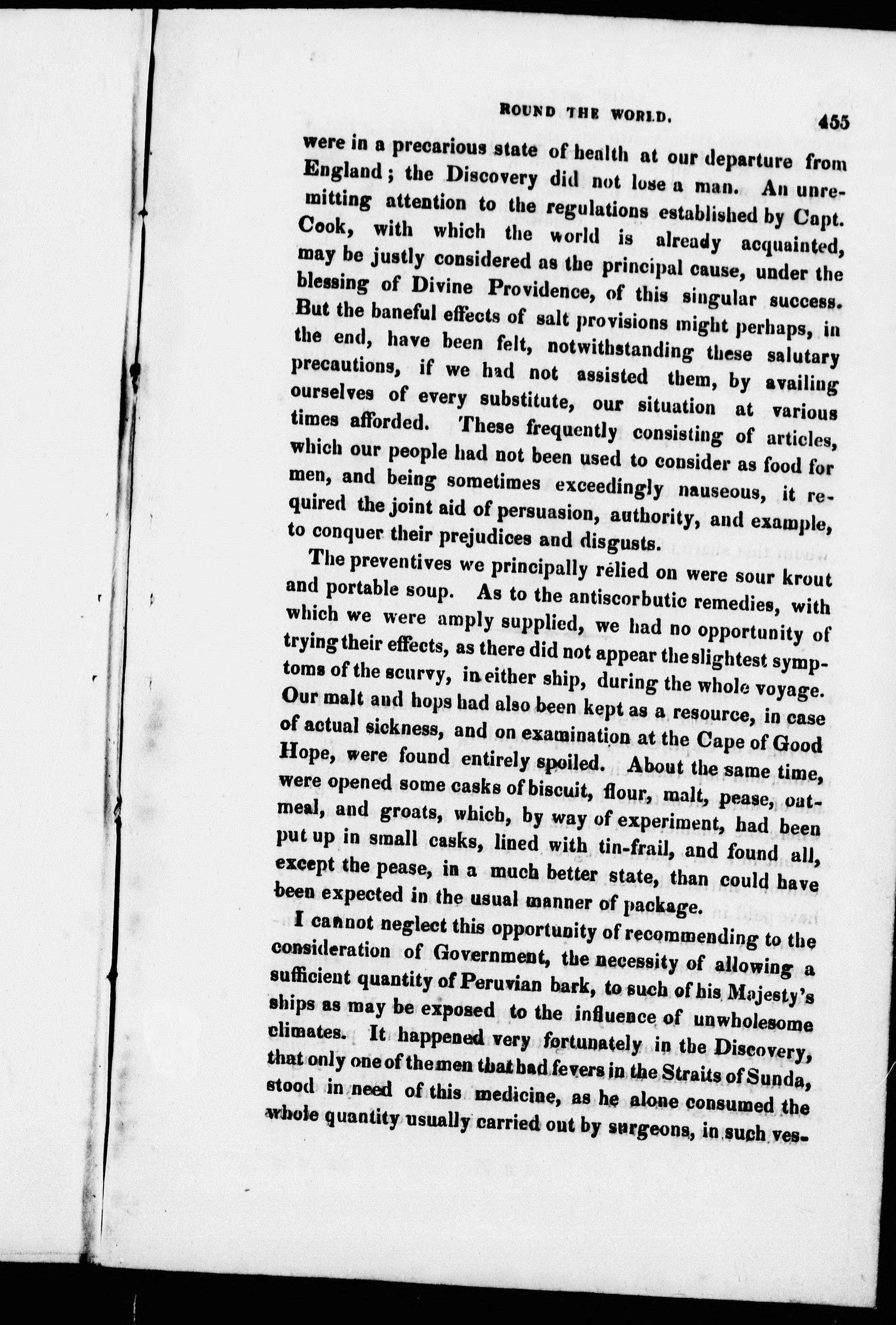 ROUND THE WORLD. 455

were in a precarious state of health at our departure from England; the Discovery did not lose a man. An unremitting attention to the regulations established by Capt. Cook, with which the world is already acquainted, may be justly considered as the principal cause, under the blessing of Divine Providence, of this singular success. But the baneful effects of salt provisions might perhaps, in the end, have been felt, notwithstanding these salutary precautions, if we had not assisted them, by availing ourselves of every substitute, our situation at various times afforded. These frequently consisting of articles, which our people had not been used to consider as food for men, and being sometimes exceedingly nauseous, it required the joint aid of persuasion, authority, and example, to conquer their prejudices and disgusts.

The preventives we principally relied on were sour krout and portable soup. As to the antiscorbutic remedies, with which we were amply supplied, we had no opportunity of trying their effects, as there did not appear the slightest symptoms of the scurvy, in either ship, during the whole voyage. Our malt and hops had also been kept as a resource, in case of actual sickness, and on examination at the Cape of Good Hope, were found entirely spoiled. About the same time, were opened some casks of biscuit, flour, malt, pease, oatmeal, and groats, which, by way of experiment, had been put up in small casks, lined with tin-frail, and found all, except the pease, in a much better state, than could have been expected in the usual manner of package.

I cannot neglect this opportunity of recommending to the consideration of Government, the necessity of allowing a sufficient quantity of Peruvian bark, to such of his Majesty's ships as may be exposed to the influence of unwholesome climates. It happened very fortunately in the Discovery, that only one of the men that had fevers in the Straits of Sunda, stood in need of this medicine, as he alone consumed the whole quantity usually carried out by surgeons, in such ves-